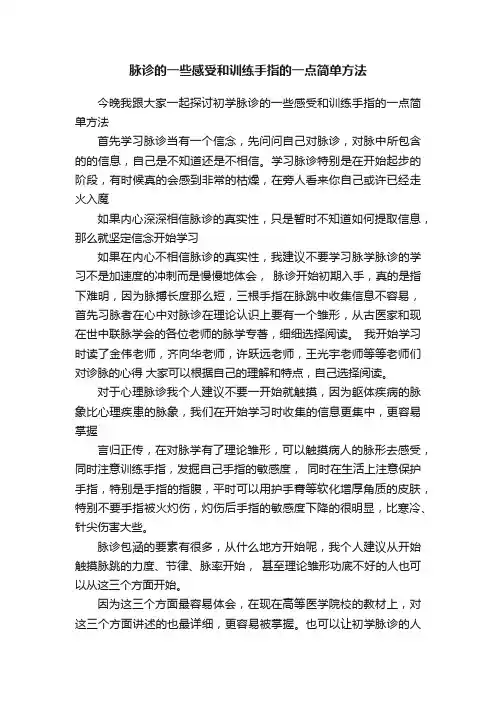 脉诊的一些感受和训练手指的一点简单方法

今晚我跟大家一起探讨初学脉诊的一些感受和训练手指的一点简单方法

首先学习脉诊当有一个信念，先问问自己对脉诊，对脉中所包含的的信息，自己是不知道还是不相信。学习脉诊特别是在开始起步的阶段，有时候真的会感到非常的枯燥，在旁人看来你自己或许已经走火入魔

如果内心深深相信脉诊的真实性，只是暂时不知道如何提取信息，那么就坚定信念开始学习

如果在内心不相信脉诊的真实性，我建议不要学习脉学脉诊的学习不是加速度的冲刺而是慢慢地体会， 脉诊开始初期入手，真的是指下难明，因为脉搏长度那么短，三根手指在脉跳中收集信息不容易，首先习脉者在心中对脉诊在理论认识上要有一个雏形，从古医家和现在世中联脉学会的各位老师的脉学专著，细细选择阅读。 我开始学习时读了金伟老师，齐向华老师，许跃远老师，王光宇老师等等老师们对诊脉的心得 大家可以根据自己的理解和特点，自己选择阅读。

对于心理脉诊我个人建议不要一开始就触摸，因为躯体疾病的脉象比心理疾患的脉象，我们在开始学习时收集的信息更集中，更容易掌握

言归正传，在对脉学有了理论雏形，可以触摸病人的脉形去感受，同时注意训练手指，发掘自己手指的敏感度， 同时在生活上注意保护手指，特别是手指的指腹，平时可以用护手膏等软化增厚角质的皮肤，特别不要手指被火灼伤，灼伤后手指的敏感度下降的很明显，比寒冷、针尖伤害大些。

脉诊包涵的要素有很多，从什么地方开始呢，我个人建议从开始触摸脉跳的力度、节律、脉率开始， 甚至理论雏形功底不好的人也可以从这三个方面开始。

因为这三个方面最容易体会，在现在高等医学院校的教材上，对这三个方面讲述的也最详细，更容易被掌握。也可以让初学脉诊的人